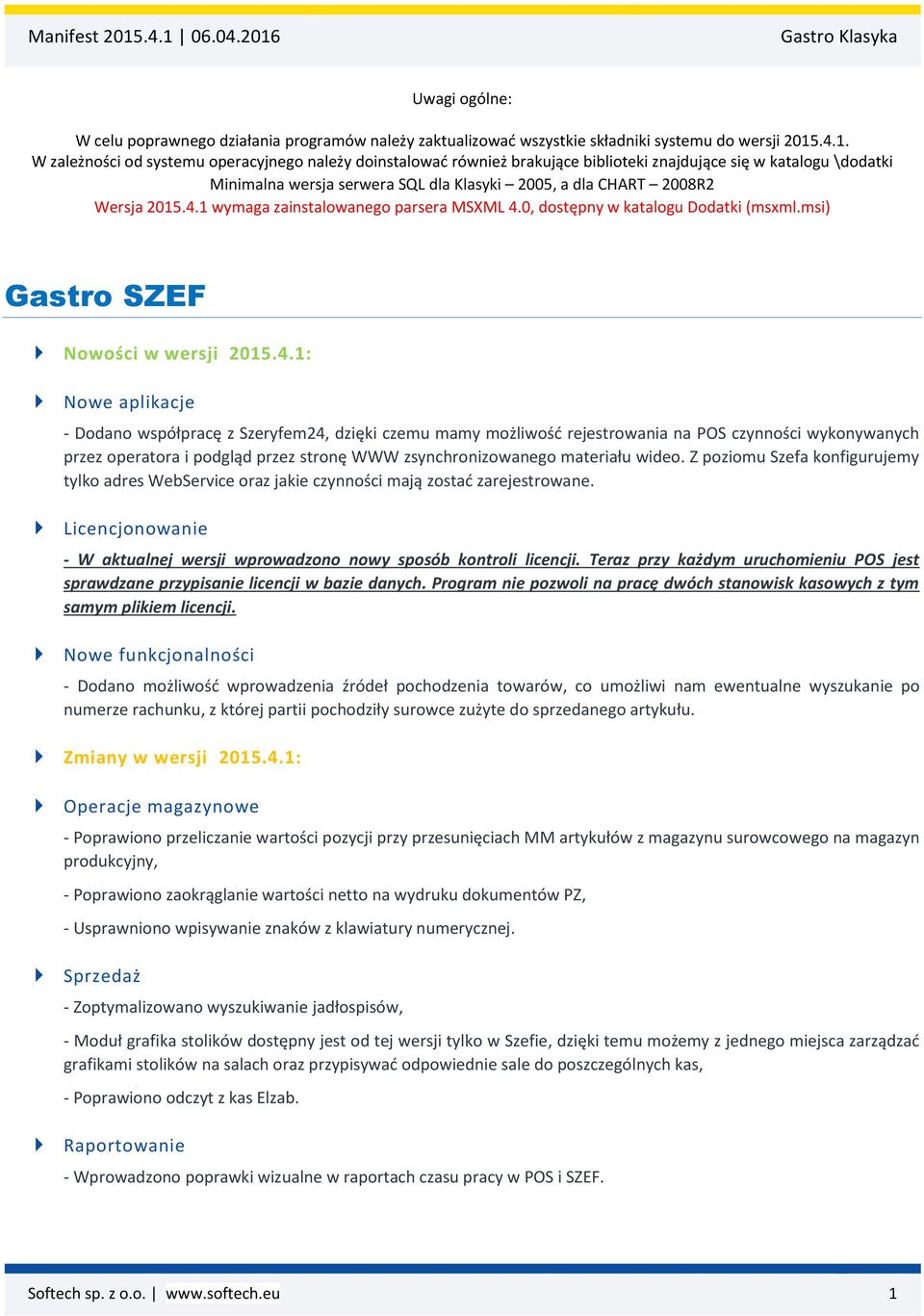 Manifest 2015.4.1 | 06.04.2016

Gastro Klasyka

Uwagi ogólne:

W celu poprawnego działania programów należy zaktualizować wszystkie składniki systemu do wersji 2015.4.1.
W zależności od systemu operacyjnego należy doinstalować również brakujące biblioteki znajdujące się w katalogu \dodatki
Minimalna wersja serwera SQL dla Klasyki – 2005, a dla CHART – 2008R2
Wersja 2015.4.1 wymaga zainstalowanego parsera MSXML 4.0, dostępny w katalogu Dodatki (msxml.msi)

Gastro SZEF

Nowości w wersji 2015.4.1:

Nowe aplikacje

- Dodano współpracę z Szeryfem24, dzięki czemu mamy możliwość rejestrowania na POS czynności wykonywanych przez operatora i podgląd przez stronę WWW zsynchronizowanego materiału wideo. Z poziomu Szefa konfigurujemy tylko adres WebService oraz jakie czynności mają zostać zarejestrowane.

Licencjonowanie

- W aktualnej wersji wprowadzono nowy sposób kontroli licencji. Teraz przy każdym uruchomieniu POS jest sprawdzane przypisanie licencji w bazie danych. Program nie pozwoli na pracę dwóch stanowisk kasowych z tym samym plikiem licencji.

Nowe funkcjonalności

- Dodano możliwość wprowadzenia źródeł pochodzenia towarów, co umożliwi nam ewentualne wyszukanie po numerze rachunku, z której partii pochodziły surowce zużyte do sprzedanego artykułu.

Zmiany w wersji 2015.4.1:

Operacje magazynowe

- Poprawiono przeliczanie wartości pozycji przy przesunięciach MM artykułów z magazynu surowcowego na magazyn produkcyjny,

- Poprawiono zaokrąglanie wartości netto na wydruku dokumentów PZ,

- Usprawniono wpisywanie znaków z klawiatury numerycznej.

Sprzedaż

- Zoptymalizowano wyszukiwanie jadłospisów,

- Moduł grafika stolików dostępny jest od tej wersji tylko w Szefie, dzięki temu możemy z jednego miejsca zarządzać grafikami stolików na salach oraz przypisywać odpowiednie sale do poszczególnych kas,

- Poprawiono odczyt z kas Elzab.

Raportowanie

- Wprowadzono poprawki wizualne w raportach czasu pracy w POS i SZEF.

Softech sp. z o.o. | www.softech.eu

1